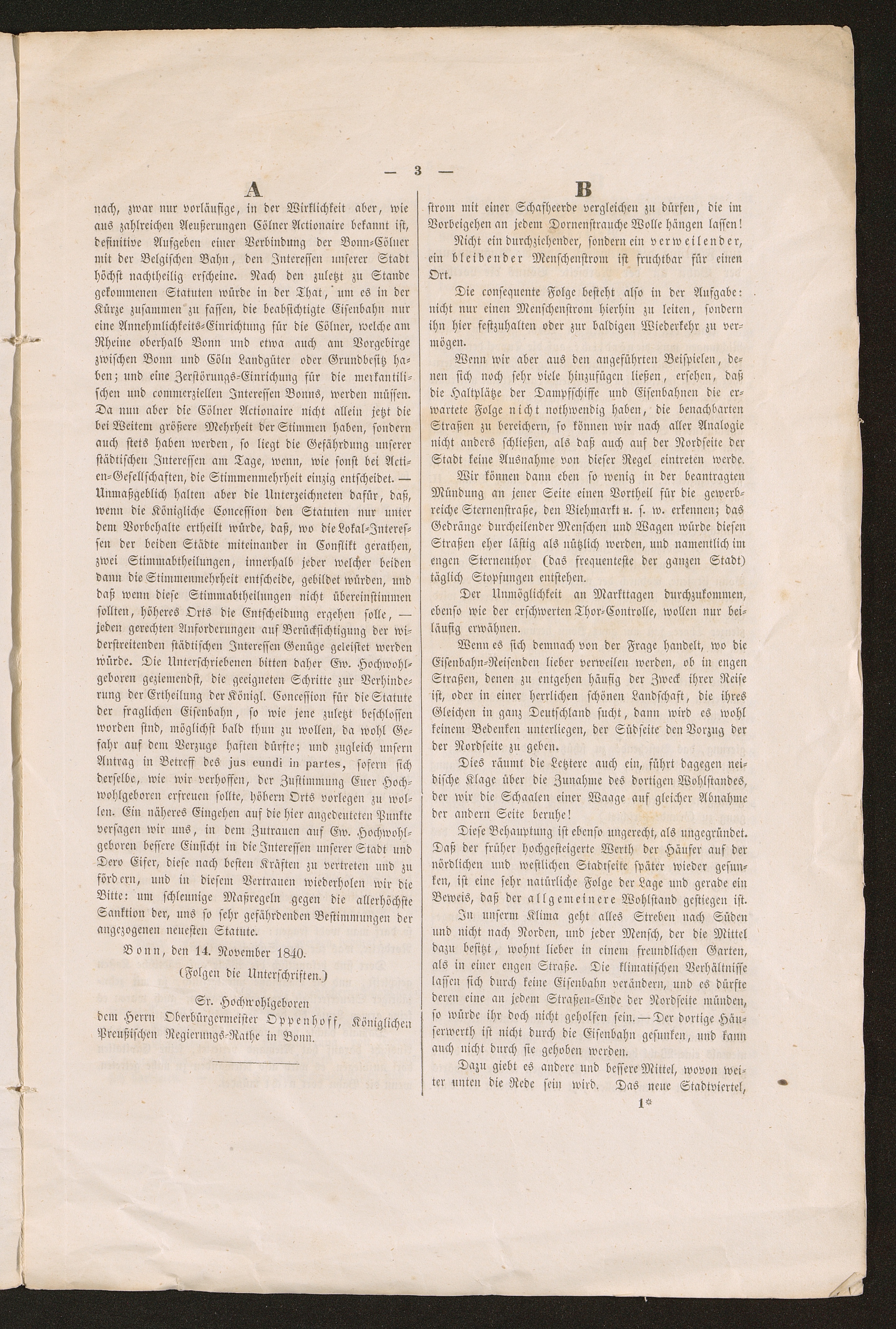 — 3 —

A

nach, zwar nur vorläufige, in der Wirklichkeit aber, wie aus zahlreichen Aeußerungen Cölner Actionaire bekannt ist, definitive Aufgeben einer Verbindung der Bonn-Cölner mit der Belgischen Bahn, den Interessen unserer Stadt höchst nachtheilig erscheine. Nach den zuletzt zu Stande gekommenen Statuten würde in der That, um es in der Kürze zusammen zu fassen, die beabsichtigte Eisenbahn nur eine Annehmlichkeits-Einrichtung für die Cölner, welche am Rheine oberhalb Bonn und etwa auch am Vorgebirge zwischen Bonn und Cöln Landgüter oder Grundbesitz haben; und eine Zerstörungs-Einrichung für die merkantilischen und commerziellen Interessen Bonns, werden müssen. Da nun aber die Cölner Actionaire nicht allein jetzt die bei Weitem größere Mehrheit der Stimmen haben, sondern auch stets haben werden, so liegt die Gefährdung unserer städtischen Interessen am Tage, wenn, wie sonst bei Actien-Gesellschaften, die Stimmenmehrheit einzig entscheidet. — Unmaßgeblich halten aber die Unterzeichneten dafür, daß, wenn die Königliche Concession den Statuten nur unter dem Vorbehalte ertheilt würde, daß, wo die Lokal-Interessen der beiden Städte miteinander in Conflikt gerathen, zwei Stimmabtheilungen, innerhalb jeder welcher beiden dann die Stimmenmehrheit entscheide, gebildet würden, und daß wenn diese Stimmabtheilungen nicht übereinstimmen sollten, höheres Orts die Entscheidung ergehen solle, — jeden gerechten Anforderungen auf Berücksichtigung der widerstreitenden städtischen Interessen Genüge geleistet werden würde. Die Unterschriebenen bitten daher Ew. Hochwohlgeboren geziemendst, die geeigneten Schritte zur Verhinderung der Ertheilung der Königl. Concession für die Statute der fraglichen Eisenbahn, so wie jene zuletzt beschlossen worden sind, möglichst bald thun zu wollen, da wohl Gefahr auf dem Verzuge haften dürfte; und zugleich unsern Antrag in Betreff des jus eundi in partes, sofern sich derselbe, wie wir verhoffen, der Zustimmung Euer Hochwohlgeboren erfreuen sollte, höhern Orts vorlegen zu wollen. Ein näheres Eingehen auf die hier angedeuteten Punkte versagen wir uns, in dem Zutrauen auf Ew. Hochwohlgeboren bessere Einsicht in die Interessen unserer Stadt und Dero Eifer, diese nach besten Kräften zu vertreten und zu fördern, und in diesem Vertrauen wiederholen wir die Bitte: um schleunige Maßregeln gegen die allerhöchste Sanktion der, uns so sehr gefährdenden Bestimmungen der angezogenen neuesten Statute.

Bonn, den 14. November 1840.

(Folgen die Unterschriften.)

Sr. Hochwohlgeboren
dem Herrn Oberbürgermeister Oppenhoff, Königlichen Preußischen Regierungs-Rathe in Bonn.

B

strom mit einer Schafheerde vergleichen zu dürfen, die im Vorbeigehen an jedem Dornenstrauche Wolle hängen lassen!

Nicht ein durchziehender, sondern ein verweilender, ein bleibender Menschenstrom ist fruchtbar für einen Ort.

Die consequente Folge besteht also in der Aufgabe: nicht nur einen Menschenstrom hierhin zu leiten, sondern ihn hier festzuhalten oder zur baldigen Wiederkehr zu vermögen.

Wenn wir aber aus den angeführten Beispielen, denen sich noch sehr viele hinzufügen ließen, ersehen, daß die Haltplätze der Dampfschiffe und Eisenbahnen die erwartete Folge nicht nothwendig haben, die benachbarten Straßen zu bereichern, so können wir nach aller Analogie nicht anders schließen, als daß auch auf der Nordseite der Stadt keine Ausnahme von dieser Regel eintreten werde.

Wir können dann eben so wenig in der beantragten Mündung an jener Seite einen Vortheil für die gewerbreiche Sternenstraße, den Viehmarkt u. s. w. erkennen; das Gedränge durcheilender Menschen und Wagen würde diesen Straßen eher lästig als nützlich werden, und namentlich im engen Sternenthor (das frequenteste der ganzen Stadt) täglich Stopfungen entstehen.

Der Unmöglichkeit an Markttagen durchzukommen, ebenso wie der erschwerten Thor-Controlle, wollen nur beiläufig erwähnen.

Wenn es sich demnach von der Frage handelt, wo die Eisenbahn-Reisenden lieber verweilen werden, ob in engen Straßen, denen zu entgehen häufig der Zweck ihrer Reise ist, oder in einer herrlichen schönen Landschaft, die ihres Gleichen in ganz Deutschland sucht, dann wird es wohl keinem Bedenken unterliegen, der Südseite den Vorzug der der Nordseite zu geben.

Dies räumt die Letztere auch ein, führt dagegen neidische Klage über die Zunahme des dortigen Wohlstandes, der wir die Schaalen einer Waage auf gleicher Abnahme der andern Seite beruhe!

Diese Behauptung ist ebenso ungerecht, als ungegründet. Daß der früher hochgesteigerte Werth der Häuser auf der nördlichen und westlichen Stadtseite später wieder gesunken, ist eine sehr natürliche Folge der Lage und gerade ein Beweis, daß der allgemeinere Wohlstand gestiegen ist.

In unserm Klima geht alles Streben nach Süden und nicht nach Norden, und jeder Mensch, der die Mittel dazu besitzt, wohnt lieber in einem freundlichen Garten, als in einer engen Straße. Die klimatischen Verhältnisse lassen sich durch keine Eisenbahn verändern, und es dürfte deren eine an jedem Straßen-Ende der Nordseite münden, so würde ihr doch nicht geholfen sein. — Der dortige Häuserwerth ist nicht durch die Eisenbahn gesunken, und kann auch nicht durch sie gehoben werden.

Dazu giebt es andere und bessere Mittel, wovon weiter unten die Rede sein wird. Das neue Stadtviertel,

1*